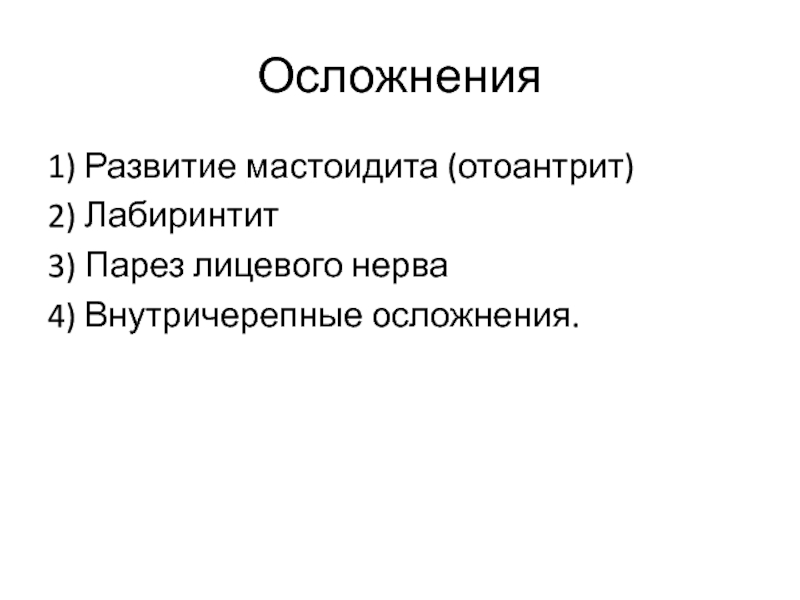 Осложнения

1) Развитие мастоидита (отоантрит)
2) Лабиринтит
3) Парез лицевого нерва
4) Внутричерепные осложнения.